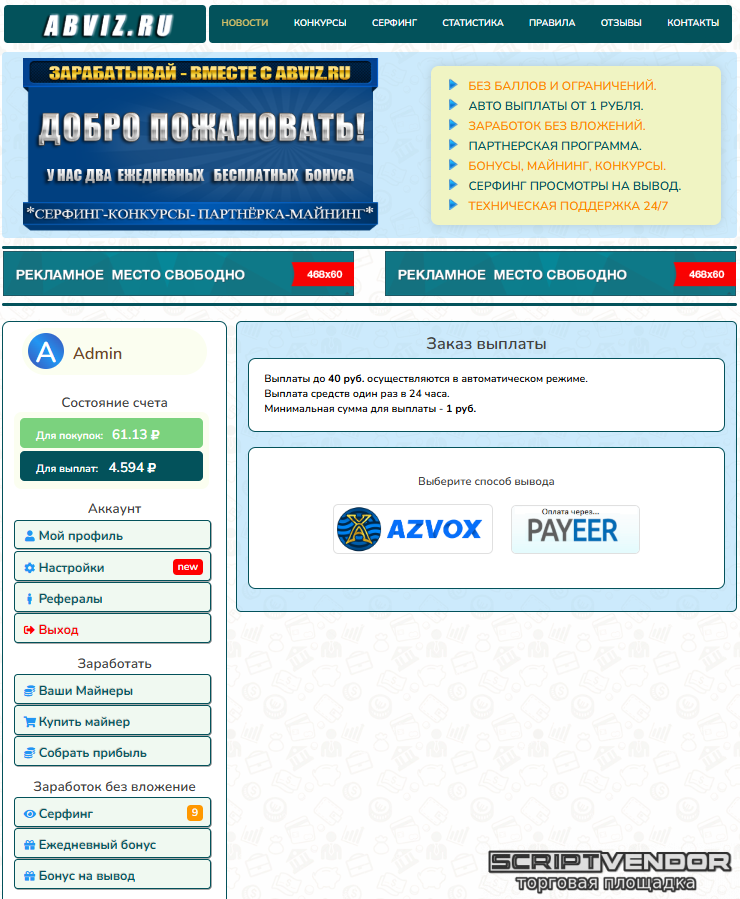 ABVIZ.RU

НОВОСТИ КОНКУРСЫ СЕРФИНГ СТАТИСТИКА ПРАВИЛА ОТЗЫВЫ КОНТАКТЫ

ЗАРАБАТЫВАЙ - ВМЕСТЕ С ABVIZ.RU

ДОБРО ПОЖАЛОВАТЬ!

У НАС ДВА ЕЖЕДНЕВНЫХ БЕСПЛАТНЫХ БОНУСА

*СЕРФИНГ-КОНКУРСЫ- ПАРТНЁРКА-МАЙНИНГ*

БЕЗ БАЛЛОВ И ОГРАНИЧЕНИЙ.
АВТО ВЫПЛАТЫ ОТ 1 РУБЛЯ.
ЗАРАБОТОК БЕЗ ВЛОЖЕНИЙ.
ПАРТНЕРСКАЯ ПРОГРАММА.
БОНУСЫ, МАЙНИНГ, КОНКУРСЫ.
СЕРФИНГ ПРОСМОТРЫ НА ВЫВОД.
ТЕХНИЧЕСКАЯ ПОДДЕРЖКА 24/7

РЕКЛАМНОЕ МЕСТО СВОБОДНО 468x60

РЕКЛАМНОЕ МЕСТО СВОБОДНО 468x60

A Admin

Состояние счета

Для покупок: 61.13 ₽

Для выплат: 4.594 ₽

Аккаунт

Мой профиль
Настройки new
Рефералы
Выход

Заработать

Ваши Майнеры
Купить майнер
Собрать прибыль

Заработок без вложение

Серфинг 9
Ежедневный бонус
Бонус на вывод

Заказ выплаты

Выплаты до 40 руб. осуществляются в автоматическом режиме.
Выплата средств один раз в 24 часа.
Минимальная сумма для выплаты - 1 руб.

Выберите способ вывода

AZVOX

Оплата через...
PAYEER

SCRIPTVENDOR
торговая площадка